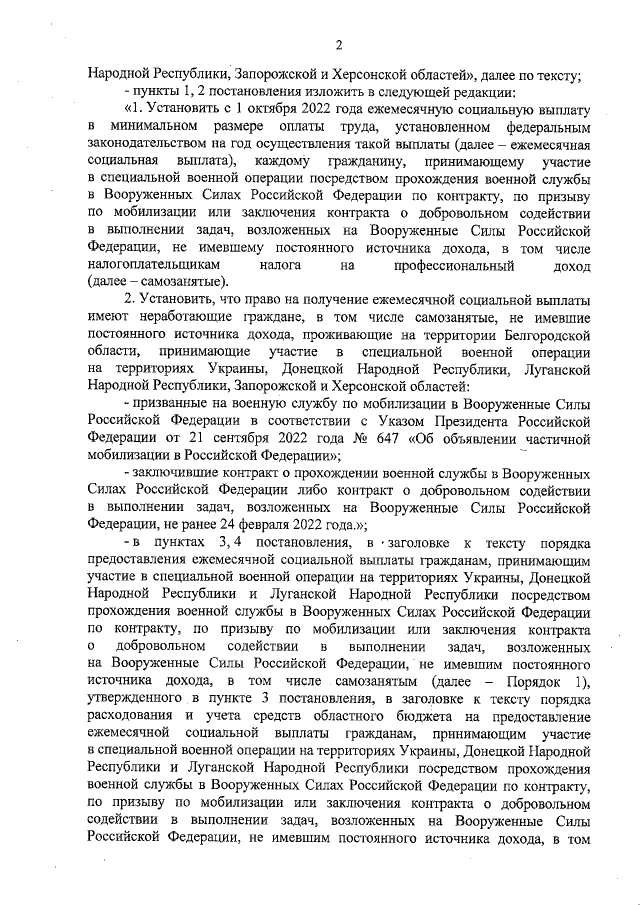 2

Народной Республики, Запорожской и Херсонской областей», далее по тексту;

- пункты 1, 2 постановления изложить в следующей редакции:

«1. Установить с 1 октября 2022 года ежемесячную социальную выплату в минимальном размере оплаты труда, установленном федеральным законодательством на год осуществления такой выплаты (далее – ежемесячная социальная выплата), каждому гражданину, принимающему участие в специальной военной операции посредством прохождения военной службы в Вооруженных Силах Российской Федерации по контракту, по призыву по мобилизации или заключения контракта о добровольном содействии в выполнении задач, возложенных на Вооруженные Силы Российской Федерации, не имевшему постоянного источника дохода, в том числе налогоплательщикам налога на профессиональный доход (далее – самозанятые).

2. Установить, что право на получение ежемесячной социальной выплаты имеют неработающие граждане, в том числе самозанятые, не имевшие постоянного источника дохода, проживающие на территории Белгородской области, принимающие участие в специальной военной операции на территориях Украины, Донецкой Народной Республики, Луганской Народной Республики, Запорожской и Херсонской областей:

- призванные на военную службу по мобилизации в Вооруженные Силы Российской Федерации в соответствии с Указом Президента Российской Федерации от 21 сентября 2022 года № 647 «Об объявлении частичной мобилизации в Российской Федерации»;

- заключившие контракт о прохождении военной службы в Вооруженных Силах Российской Федерации либо контракт о добровольном содействии в выполнении задач, возложенных на Вооруженные Силы Российской Федерации, не ранее 24 февраля 2022 года.»;

- в пунктах 3, 4 постановления, в заголовке к тексту порядка предоставления ежемесячной социальной выплаты гражданам, принимающим участие в специальной военной операции на территориях Украины, Донецкой Народной Республики и Луганской Народной Республики посредством прохождения военной службы в Вооруженных Силах Российской Федерации по контракту, по призыву по мобилизации или заключения контракта о добровольном содействии в выполнении задач, возложенных на Вооруженные Силы Российской Федерации, не имевшим постоянного источника дохода, в том числе самозанятым (далее – Порядок 1), утвержденного в пункте 3 постановления, в заголовке к тексту порядка расходования и учета средств областного бюджета на предоставление ежемесячной социальной выплаты гражданам, принимающим участие в специальной военной операции на территориях Украины, Донецкой Народной Республики и Луганской Народной Республики посредством прохождения военной службы в Вооруженных Силах Российской Федерации по контракту, по призыву по мобилизации или заключения контракта о добровольном содействии в выполнении задач, возложенных на Вооруженные Силы Российской Федерации, не имевшим постоянного источника дохода, в том